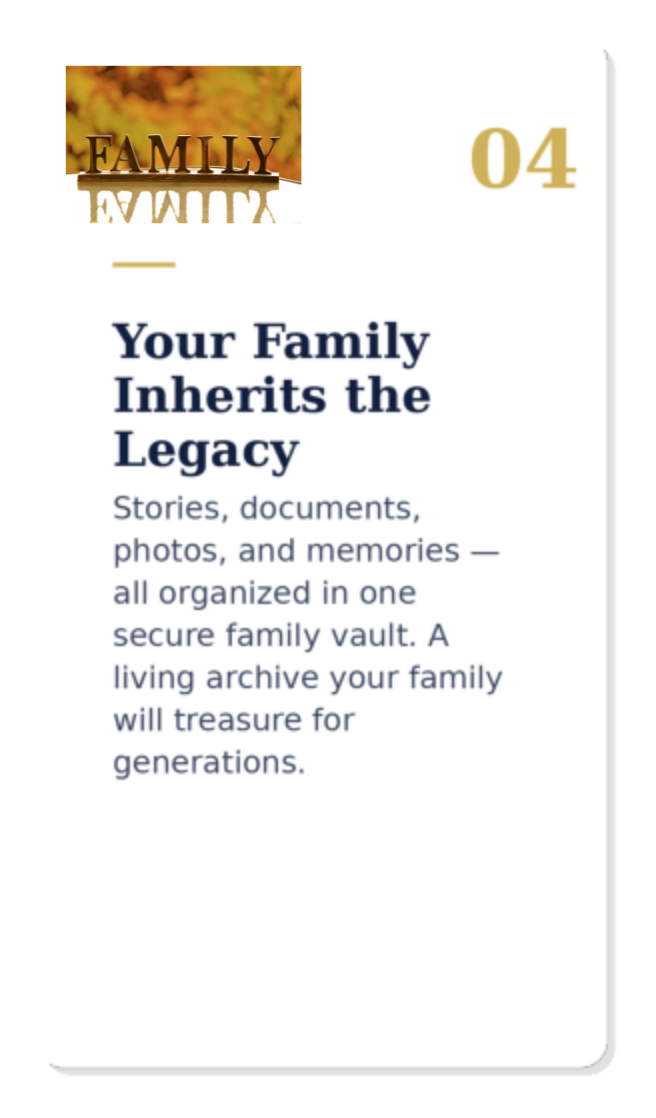 FAMILY

04

Your Family Inherits the Legacy

Stories, documents, photos, and memories — all organized in one secure family vault. A living archive your family will treasure for generations.